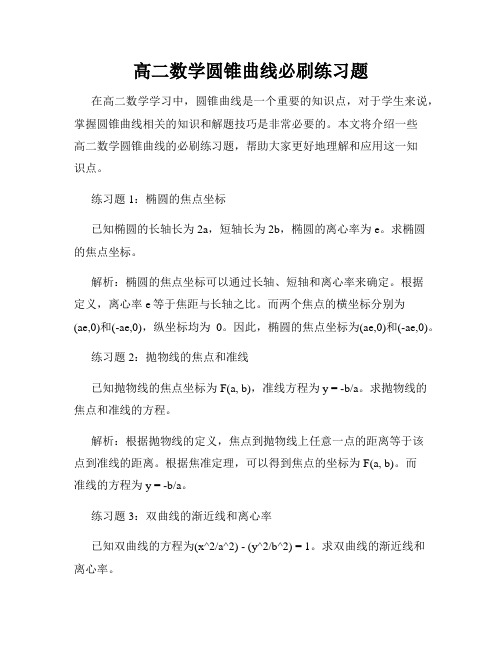 高二数学圆锥曲线必刷练习题

在高二数学学习中，圆锥曲线是一个重要的知识点，对于学生来说，掌握圆锥曲线相关的知识和解题技巧是非常必要的。本文将介绍一些高二数学圆锥曲线的必刷练习题，帮助大家更好地理解和应用这一知识点。

练习题 1：椭圆的焦点坐标

已知椭圆的长轴长为 2a，短轴长为 2b，椭圆的离心率为 e。求椭圆的焦点坐标。

解析：椭圆的焦点坐标可以通过长轴、短轴和离心率来确定。根据定义，离心率 e 等于焦距与长轴之比。而两个焦点的横坐标分别为(ae,0)和(-ae,0)，纵坐标均为 0。因此，椭圆的焦点坐标为(ae,0)和(-ae,0)。

练习题 2：抛物线的焦点和准线

已知抛物线的焦点坐标为 F(a, b)，准线方程为 y = -b/a。求抛物线的焦点和准线的方程。

解析：根据抛物线的定义，焦点到抛物线上任意一点的距离等于该点到准线的距离。根据焦准定理，可以得到焦点的坐标为 F(a, b)。而准线的方程为 y = -b/a。

练习题 3：双曲线的渐近线和离心率

已知双曲线的方程为(x^2/a^2) - (y^2/b^2) = 1。求双曲线的渐近线和离心率。